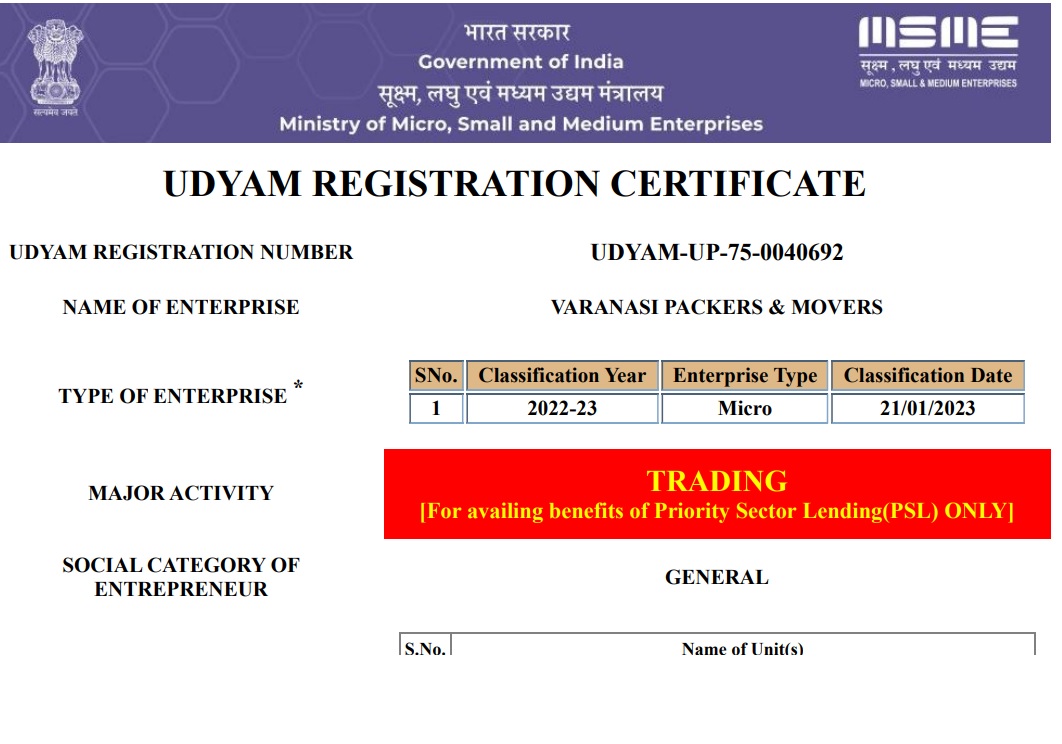 सत्यमेव जयते

भारत सरकार
Government of India
सूक्ष्म, लघु एवं मध्यम उद्यम मंत्रालय
Ministry of Micro, Small and Medium Enterprises

MSME
सूक्ष्म, लघु एवं मध्यम उद्यम
MICRO, SMALL & MEDIUM ENTERPRISES

UDYAM REGISTRATION CERTIFICATE

UDYAM REGISTRATION NUMBER

UDYAM-UP-75-0040692

NAME OF ENTERPRISE

VARANASI PACKERS & MOVERS

TYPE OF ENTERPRISE *

| SNo. | Classification Year | Enterprise Type | Classification Date |
|---|---|---|---|
| 1 | 2022-23 | Micro | 21/01/2023 |

MAJOR ACTIVITY

TRADING
[For availing benefits of Priority Sector Lending(PSL) ONLY]

SOCIAL CATEGORY OF ENTREPRENEUR

GENERAL

| S.No. | Name of Unit(s) |
|---|---|